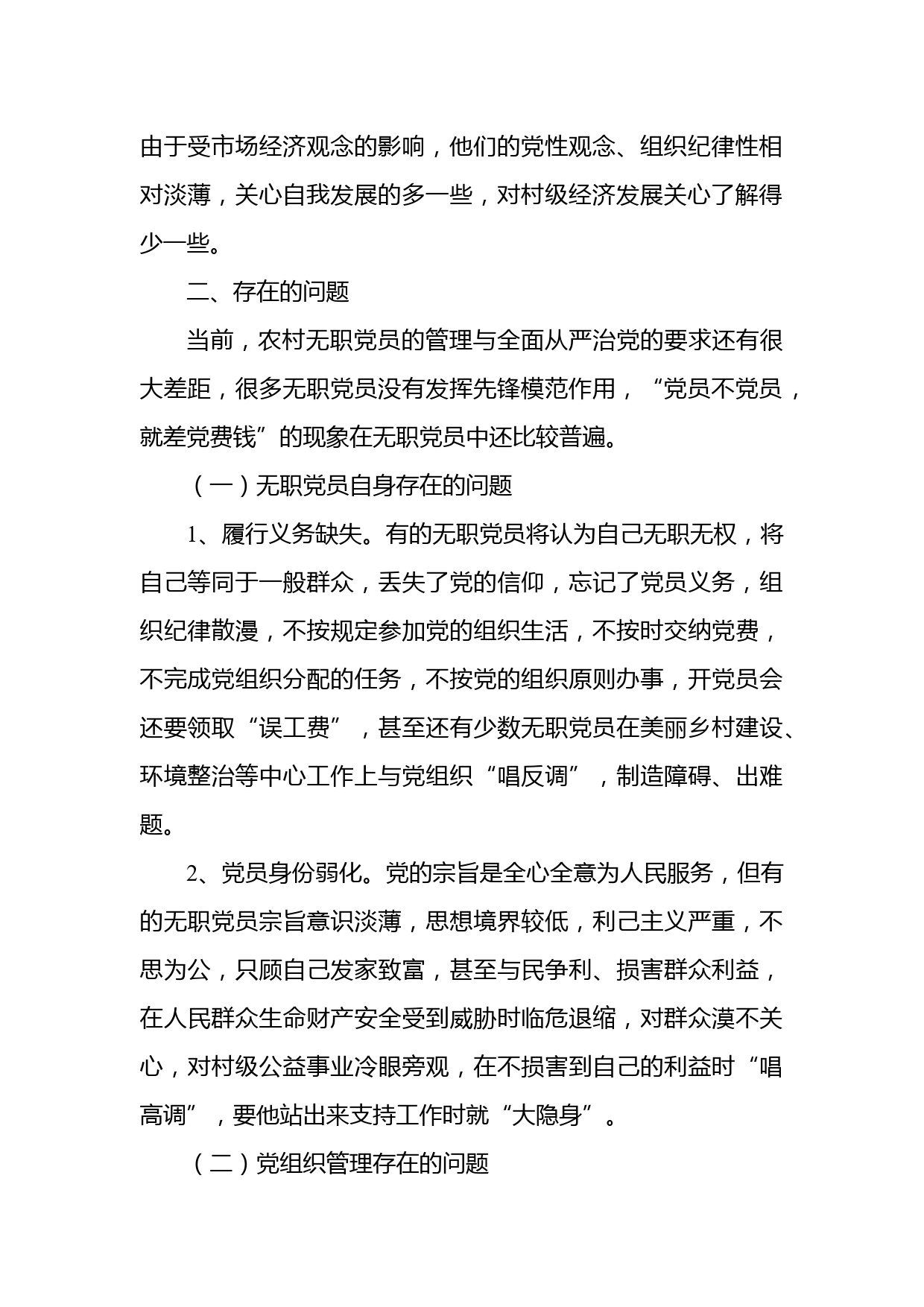 由于受市场经济观念的影响，他们的党性观念、组织纪律性相对淡薄，关心自我发展的多一些，对村级经济发展关心了解得少一些。

二、存在的问题

当前，农村无职党员的管理与全面从严治党的要求还有很大差距，很多无职党员没有发挥先锋模范作用，“党员不党员，就差党费钱”的现象在无职党员中还比较普遍。

（一）无职党员自身存在的问题

1、履行义务缺失。有的无职党员将认为自己无职无权，将自己等同于一般群众，丢失了党的信仰，忘记了党员义务，组织纪律散漫，不按规定参加党的组织生活，不按时交纳党费，不完成党组织分配的任务，不按党的组织原则办事，开党员会还要领取“误工费”，甚至还有少数无职党员在美丽乡村建设、环境整治等中心工作上与党组织“唱反调”，制造障碍、出难题。

2、党员身份弱化。党的宗旨是全心全意为人民服务，但有的无职党员宗旨意识淡薄，思想境界较低，利己主义严重，不思为公，只顾自己发家致富，甚至与民争利、损害群众利益，在人民群众生命财产安全受到威胁时临危退缩，对群众漠不关心，对村级公益事业冷眼旁观，在不损害到自己的利益时“唱高调”，要他站出来支持工作时就“大隐身”。

（二）党组织管理存在的问题